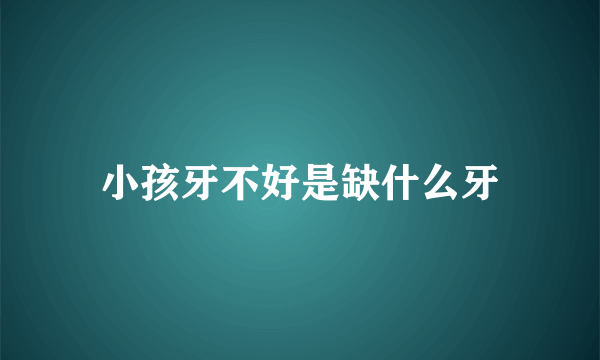 小孩牙不好是缺什么牙